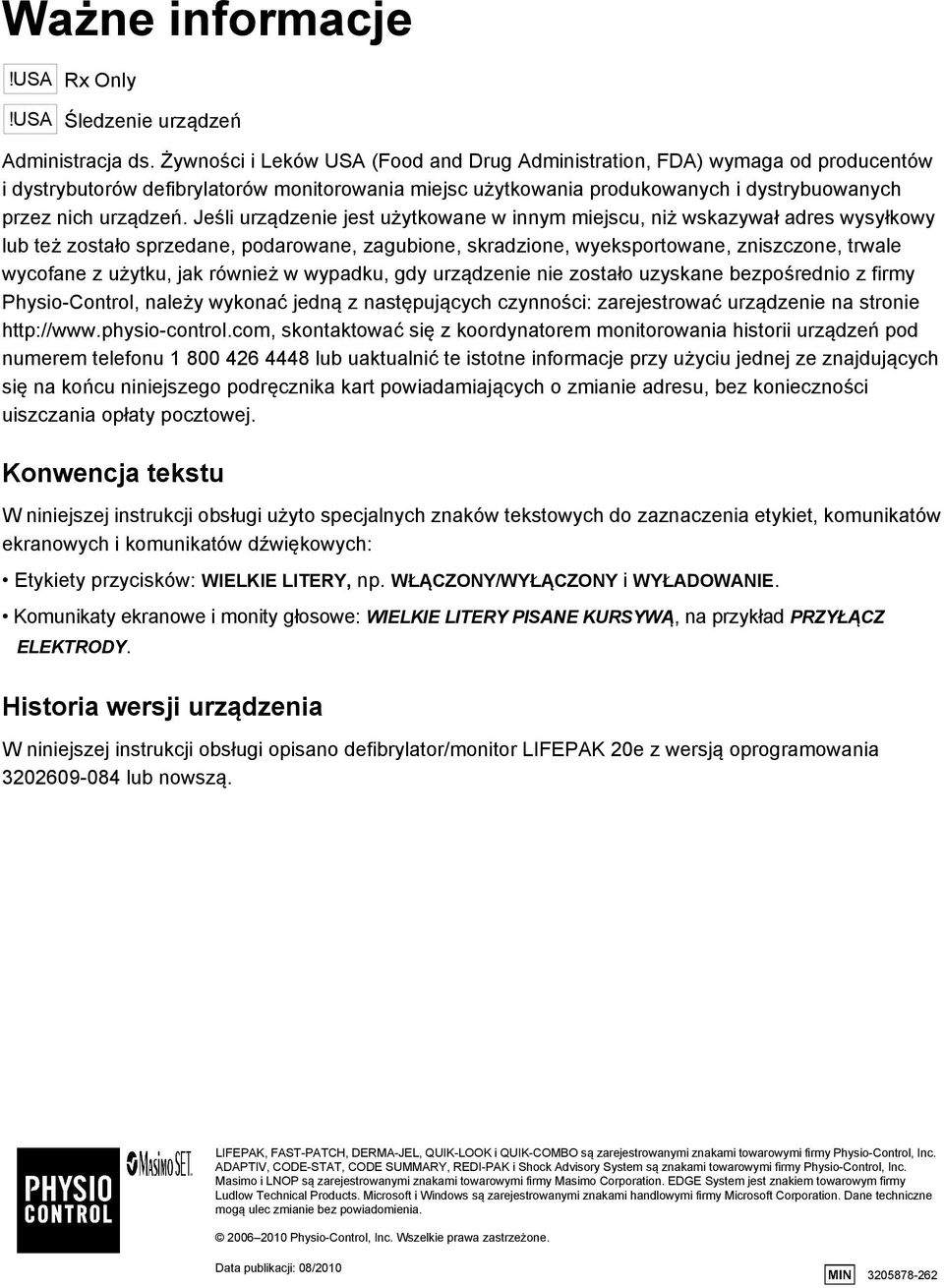 Ważne informacje

!USA Rx Only

!USA Śledzenie urządzeń

Administracja ds. Żywności i Leków USA (Food and Drug Administration, FDA) wymaga od producentów i dystrybutorów defibrylatorów monitorowania miejsc użytkowania produkowanych i dystrybuowanych przez nich urządzeń. Jeśli urządzenie jest użytkowane w innym miejscu, niż wskazywał adres wysyłkowy lub też zostało sprzedane, podarowane, zagubione, skradzione, wyeksportowane, zniszczone, trwale wycofane z użytku, jak również w wypadku, gdy urządzenie nie zostało uzyskane bezpośrednio z firmy Physio-Control, należy wykonać jedną z następujących czynności: zarejestrować urządzenie na stronie http://www.physio-control.com, skontaktować się z koordynatorem monitorowania historii urządzeń pod numerem telefonu 1 800 426 4448 lub uaktualnić te istotne informacje przy użyciu jednej ze znajdujących się na końcu niniejszego podręcznika kart powiadamiających o zmianie adresu, bez konieczności uiszczania opłaty pocztowej.

Konwencja tekstu

W niniejszej instrukcji obsługi użyto specjalnych znaków tekstowych do zaznaczenia etykiet, komunikatów ekranowych i komunikatów dźwiękowych:

• Etykiety przycisków: WIELKIE LITERY, np. WŁĄCZONY/WYŁĄCZONY i WYŁADOWANIE.

• Komunikaty ekranowe i monity głosowe: WIELKIE LITERY PISANE KURSYWĄ, na przykład PRZYŁĄCZ ELEKTRODY.

Historia wersji urządzenia

W niniejszej instrukcji obsługi opisano defibrylator/monitor LIFEPAK 20e z wersją oprogramowania 3202609-084 lub nowszą.

PHYSIO CONTROL

Masimo SET

LIFEPAK, FAST-PATCH, DERMA-JEL, QUIK-LOOK i QUIK-COMBO są zarejestrowanymi znakami towarowymi firmy Physio-Control, Inc. ADAPTIV, CODE-STAT, CODE SUMMARY, REDI-PAK i Shock Advisory System są znakami towarowymi firmy Physio-Control, Inc. Masimo i LNOP są zarejestrowanymi znakami towarowymi firmy Masimo Corporation. EDGE System jest znakiem towarowym firmy Ludlow Technical Products. Microsoft i Windows są zarejestrowanymi znakami handlowymi firmy Microsoft Corporation. Dane techniczne mogą ulec zmianie bez powiadomienia.

© 2006–2010 Physio-Control, Inc. Wszelkie prawa zastrzeżone.

Data publikacji: 08/2010

MIN 3205878-262